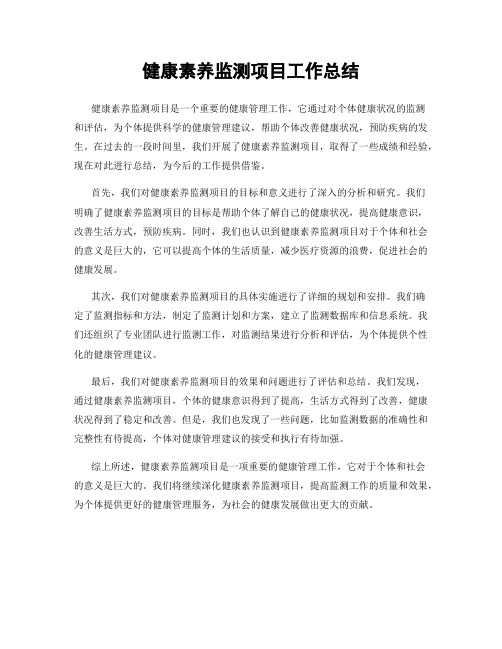 健康素养监测项目工作总结

健康素养监测项目是一个重要的健康管理工作，它通过对个体健康状况的监测和评估，为个体提供科学的健康管理建议，帮助个体改善健康状况，预防疾病的发生。在过去的一段时间里，我们开展了健康素养监测项目，取得了一些成绩和经验，现在对此进行总结，为今后的工作提供借鉴。

首先，我们对健康素养监测项目的目标和意义进行了深入的分析和研究。我们明确了健康素养监测项目的目标是帮助个体了解自己的健康状况，提高健康意识，改善生活方式，预防疾病。同时，我们也认识到健康素养监测项目对于个体和社会的意义是巨大的，它可以提高个体的生活质量，减少医疗资源的浪费，促进社会的健康发展。

其次，我们对健康素养监测项目的具体实施进行了详细的规划和安排。我们确定了监测指标和方法，制定了监测计划和方案，建立了监测数据库和信息系统。我们还组织了专业团队进行监测工作，对监测结果进行分析和评估，为个体提供个性化的健康管理建议。

最后，我们对健康素养监测项目的效果和问题进行了评估和总结。我们发现，通过健康素养监测项目，个体的健康意识得到了提高，生活方式得到了改善，健康状况得到了稳定和改善。但是，我们也发现了一些问题，比如监测数据的准确性和完整性有待提高，个体对健康管理建议的接受和执行有待加强。

综上所述，健康素养监测项目是一项重要的健康管理工作，它对于个体和社会的意义是巨大的。我们将继续深化健康素养监测项目，提高监测工作的质量和效果，为个体提供更好的健康管理服务，为社会的健康发展做出更大的贡献。